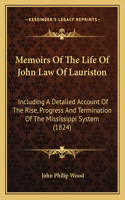 KESSINGER'S LEGACY REPRINTS

Memoirs Of The Life Of John Law Of Lauriston

Including A Detailed Account Of The Rise, Progress And Termination Of The Mississippi System (1824)

John Philip Wood